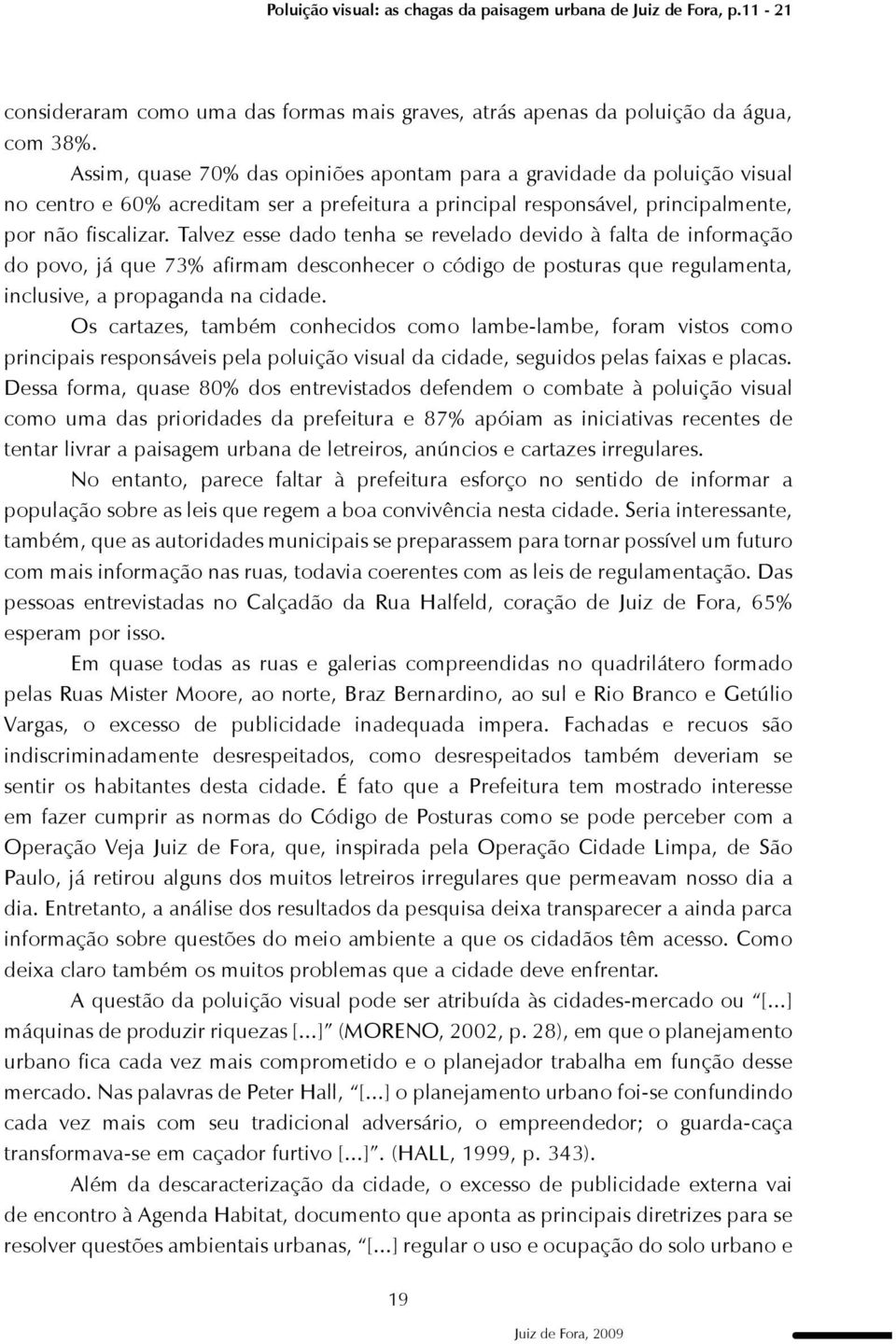 Poluição visual: as chagas da paisagem urbana de Juiz de Fora, p.11 - 21

consideraram como uma das formas mais graves, atrás apenas da poluição da água, com 38%.

Assim, quase 70% das opiniões apontam para a gravidade da poluição visual no centro e 60% acreditam ser a prefeitura a principal responsável, principalmente, por não fiscalizar. Talvez esse dado tenha se revelado devido à falta de informação do povo, já que 73% afirmam desconhecer o código de posturas que regulamenta, inclusive, a propaganda na cidade.

Os cartazes, também conhecidos como lambe-lambe, foram vistos como principais responsáveis pela poluição visual da cidade, seguidos pelas faixas e placas. Dessa forma, quase 80% dos entrevistados defendem o combate à poluição visual como uma das prioridades da prefeitura e 87% apóiam as iniciativas recentes de tentar livrar a paisagem urbana de letreiros, anúncios e cartazes irregulares.

No entanto, parece faltar à prefeitura esforço no sentido de informar a população sobre as leis que regem a boa convivência nesta cidade. Seria interessante, também, que as autoridades municipais se preparassem para tornar possível um futuro com mais informação nas ruas, todavia coerentes com as leis de regulamentação. Das pessoas entrevistadas no Calçadão da Rua Halfeld, coração de Juiz de Fora, 65% esperam por isso.

Em quase todas as ruas e galerias compreendidas no quadrilátero formado pelas Ruas Mister Moore, ao norte, Braz Bernardino, ao sul e Rio Branco e Getúlio Vargas, o excesso de publicidade inadequada impera. Fachadas e recuos são indiscriminadamente desrespeitados, como desrespeitados também deveriam se sentir os habitantes desta cidade. É fato que a Prefeitura tem mostrado interesse em fazer cumprir as normas do Código de Posturas como se pode perceber com a Operação Veja Juiz de Fora, que, inspirada pela Operação Cidade Limpa, de São Paulo, já retirou alguns dos muitos letreiros irregulares que permeavam nosso dia a dia. Entretanto, a análise dos resultados da pesquisa deixa transparecer a ainda parca informação sobre questões do meio ambiente a que os cidadãos têm acesso. Como deixa claro também os muitos problemas que a cidade deve enfrentar.

A questão da poluição visual pode ser atribuída às cidades-mercado ou “[...] máquinas de produzir riquezas [...]” (MORENO, 2002, p. 28), em que o planejamento urbano fica cada vez mais comprometido e o planejador trabalha em função desse mercado. Nas palavras de Peter Hall, “[...] o planejamento urbano foi-se confundindo cada vez mais com seu tradicional adversário, o empreendedor; o guarda-caça transformava-se em caçador furtivo [...]”. (HALL, 1999, p. 343).

Além da descaracterização da cidade, o excesso de publicidade externa vai de encontro à Agenda Habitat, documento que aponta as principais diretrizes para se resolver questões ambientais urbanas, “[...] regular o uso e ocupação do solo urbano e

19

Juiz de Fora, 2009